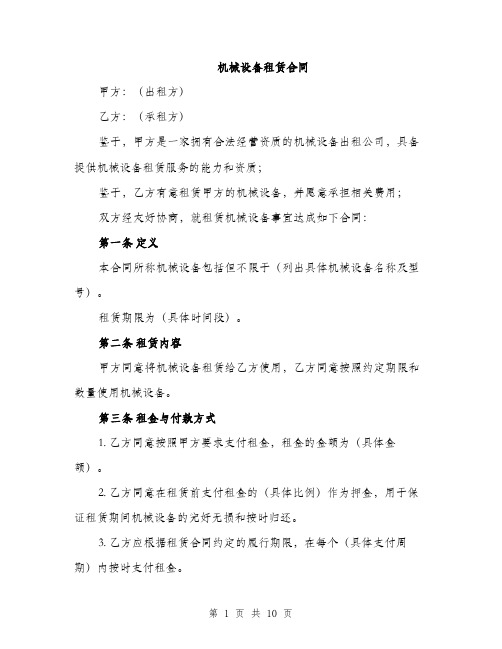 机械设备租赁合同

甲方：（出租方）

乙方：（承租方）

鉴于，甲方是一家拥有合法经营资质的机械设备出租公司，具备提供机械设备租赁服务的能力和资质；

鉴于，乙方有意租赁甲方的机械设备，并愿意承担相关费用；

双方经友好协商，就租赁机械设备事宜达成如下合同：

第一条 定义

本合同所称机械设备包括但不限于（列出具体机械设备名称及型号）。

租赁期限为（具体时间段）。

第二条 租赁内容

甲方同意将机械设备租赁给乙方使用，乙方同意按照约定期限和数量使用机械设备。

第三条 租金与付款方式

1. 乙方同意按照甲方要求支付租金，租金的金额为（具体金额）。

2. 乙方同意在租赁前支付租金的（具体比例）作为押金，用于保证租赁期间机械设备的完好无损和按时归还。

3. 乙方应根据租赁合同约定的履行期限，在每个（具体支付周期）内按时支付租金。

第 1 页 共 10 页